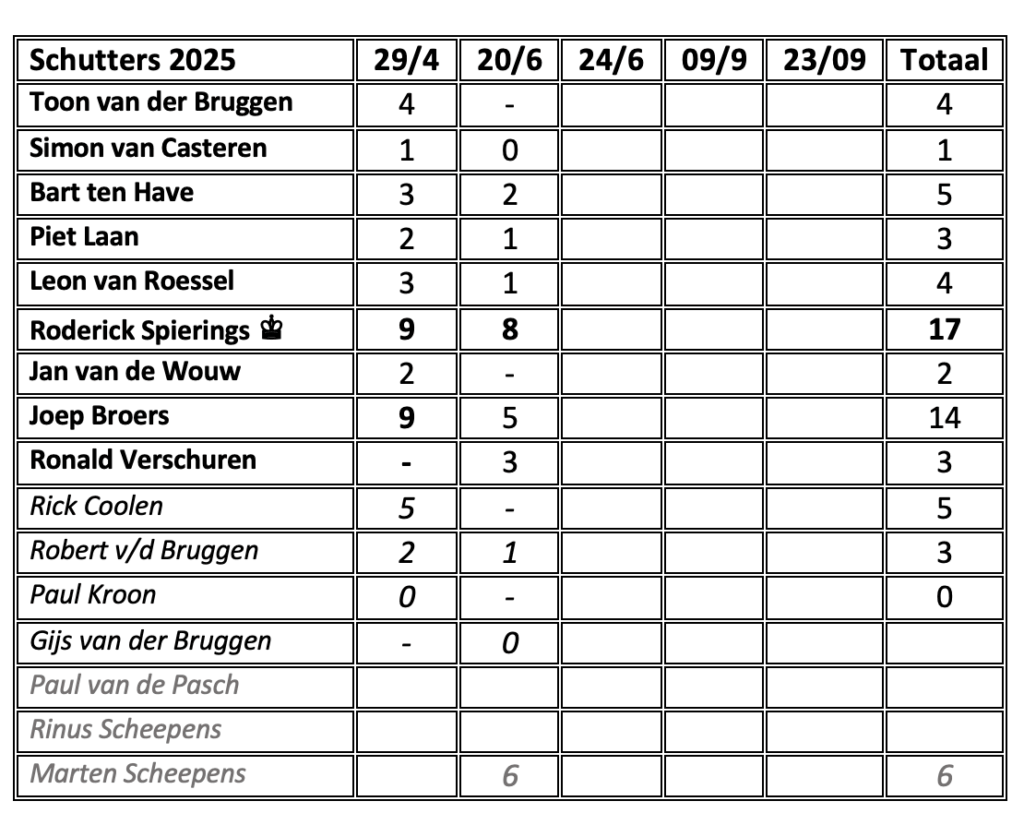 | Schutters 2025 | 29/4 | 20/6 | 24/6 | 09/9 | 23/09 | Totaal |
|---|---|---|---|---|---|---|
| Toon van der Bruggen | 4 | - | | | | 4 |
| Simon van Casteren | 1 | 0 | | | | 1 |
| Bart ten Have | 3 | 2 | | | | 5 |
| Piet Laan | 2 | 1 | | | | 3 |
| Leon van Roessel | 3 | 1 | | | | 4 |
| Roderick Spierings ♚ | 9 | 8 | | | | 17 |
| Jan van de Wouw | 2 | - | | | | 2 |
| Joep Broers | 9 | 5 | | | | 14 |
| Ronald Verschuren | - | 3 | | | | 3 |
| Rick Coolen | 5 | - | | | | 5 |
| Robert v/d Bruggen | 2 | 1 | | | | 3 |
| Paul Kroon | 0 | - | | | | 0 |
| Gijs van der Bruggen | - | 0 | | | | |
| Paul van de Pasch | | | | | | |
| Rinus Scheepens | | | | | | |
| Marten Scheepens | | 6 | | | | 6 |